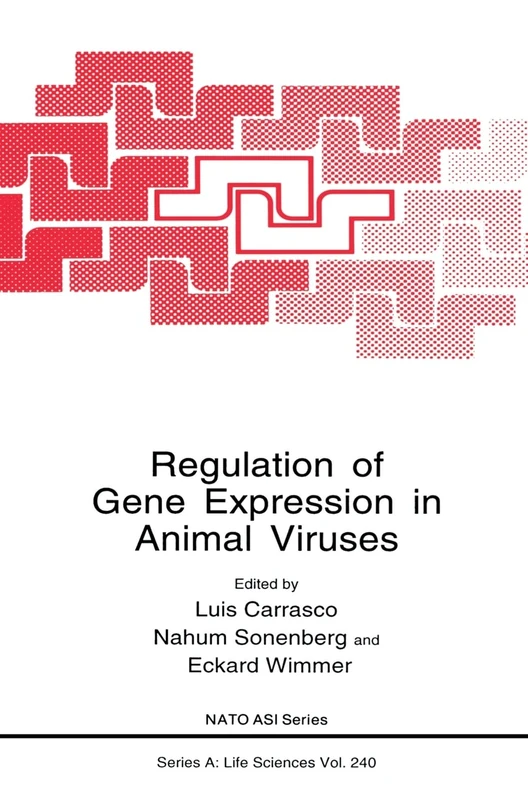 Regulation of Gene Expression in Animal Viruses

Edited by
Luis Carrasco
Nahum Sonenberg and
Eckard Wimmer

NATO ASI Series

Series A: Life Sciences Vol. 240